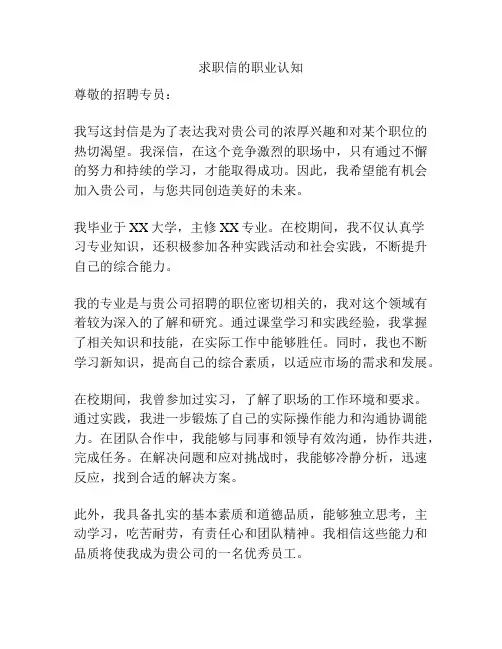 求职信的职业认知

尊敬的招聘专员：

我写这封信是为了表达我对贵公司的浓厚兴趣和对某个职位的热切渴望。我深信，在这个竞争激烈的职场中，只有通过不懈的努力和持续的学习，才能取得成功。因此，我希望能有机会加入贵公司，与您共同创造美好的未来。

我毕业于 XX 大学，主修 XX 专业。在校期间，我不仅认真学习专业知识，还积极参加各种实践活动和社会实践，不断提升自己的综合能力。

我的专业是与贵公司招聘的职位密切相关的，我对这个领域有着较为深入的了解和研究。通过课堂学习和实践经验，我掌握了相关知识和技能，在实际工作中能够胜任。同时，我也不断学习新知识，提高自己的综合素质，以适应市场的需求和发展。

在校期间，我曾参加过实习，了解了职场的工作环境和要求。通过实践，我进一步锻炼了自己的实际操作能力和沟通协调能力。在团队合作中，我能够与同事和领导有效沟通，协作共进，完成任务。在解决问题和应对挑战时，我能够冷静分析，迅速反应，找到合适的解决方案。

此外，我具备扎实的基本素质和道德品质，能够独立思考，主动学习，吃苦耐劳，有责任心和团队精神。我相信这些能力和品质将使我成为贵公司的一名优秀员工。